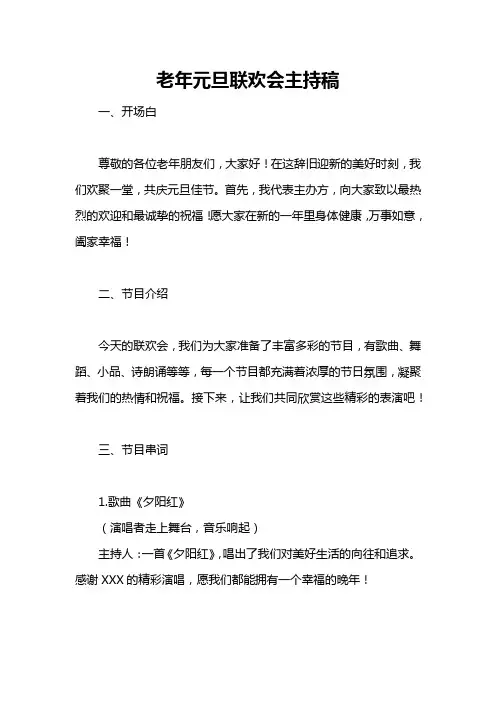 老年元旦联欢会主持稿

一、开场白

尊敬的各位老年朋友们，大家好！在这辞旧迎新的美好时刻，我们欢聚一堂，共庆元旦佳节。首先，我代表主办方，向大家致以最热烈的欢迎和最诚挚的祝福！愿大家在新的一年里身体健康，万事如意，阖家幸福！

二、节目介绍

今天的联欢会，我们为大家准备了丰富多彩的节目，有歌曲、舞蹈、小品、诗朗诵等等，每一个节目都充满着浓厚的节日氛围，凝聚着我们的热情和祝福。接下来，让我们共同欣赏这些精彩的表演吧！

三、节目串词

1.歌曲《夕阳红》
（演唱者走上舞台，音乐响起）
主持人：一首《夕阳红》，唱出了我们对美好生活的向往和追求。感谢 XXX 的精彩演唱，愿我们都能拥有一个幸福的晚年！